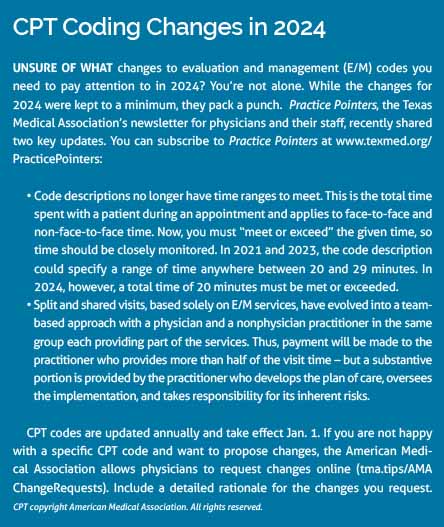 CPT Coding Changes in 2024

UNSURE OF WHAT changes to evaluation and management (E/M) codes you need to pay attention to in 2024? You're not alone. While the changes for 2024 were kept to a minimum, they pack a punch. Practice Pointers, the Texas Medical Association's newsletter for physicians and their staff, recently shared two key updates. You can subscribe to Practice Pointers at www.texmed.org/PracticePointers:

• Code descriptions no longer have time ranges to meet. This is the total time spent with a patient during an appointment and applies to face-to-face and non-face-to-face time. Now, you must "meet or exceed" the given time, so time should be closely monitored. In 2021 and 2023, the code description could specify a range of time anywhere between 20 and 29 minutes. In 2024, however, a total time of 20 minutes must be met or exceeded.
• Split and shared visits, based solely on E/M services, have evolved into a team-based approach with a physician and a nonphysician practitioner in the same group each providing part of the services. Thus, payment will be made to the practitioner who provides more than half of the visit time – but a substantive portion is provided by the practitioner who develops the plan of care, oversees the implementation, and takes responsibility for its inherent risks.

CPT codes are updated annually and take effect Jan. 1. If you are not happy with a specific CPT code and want to propose changes, the American Medical Association allows physicians to request changes online (tma.tips/AMAChangeRequests). Include a detailed rationale for the changes you request.
CPT copyright American Medical Association. All rights reserved.